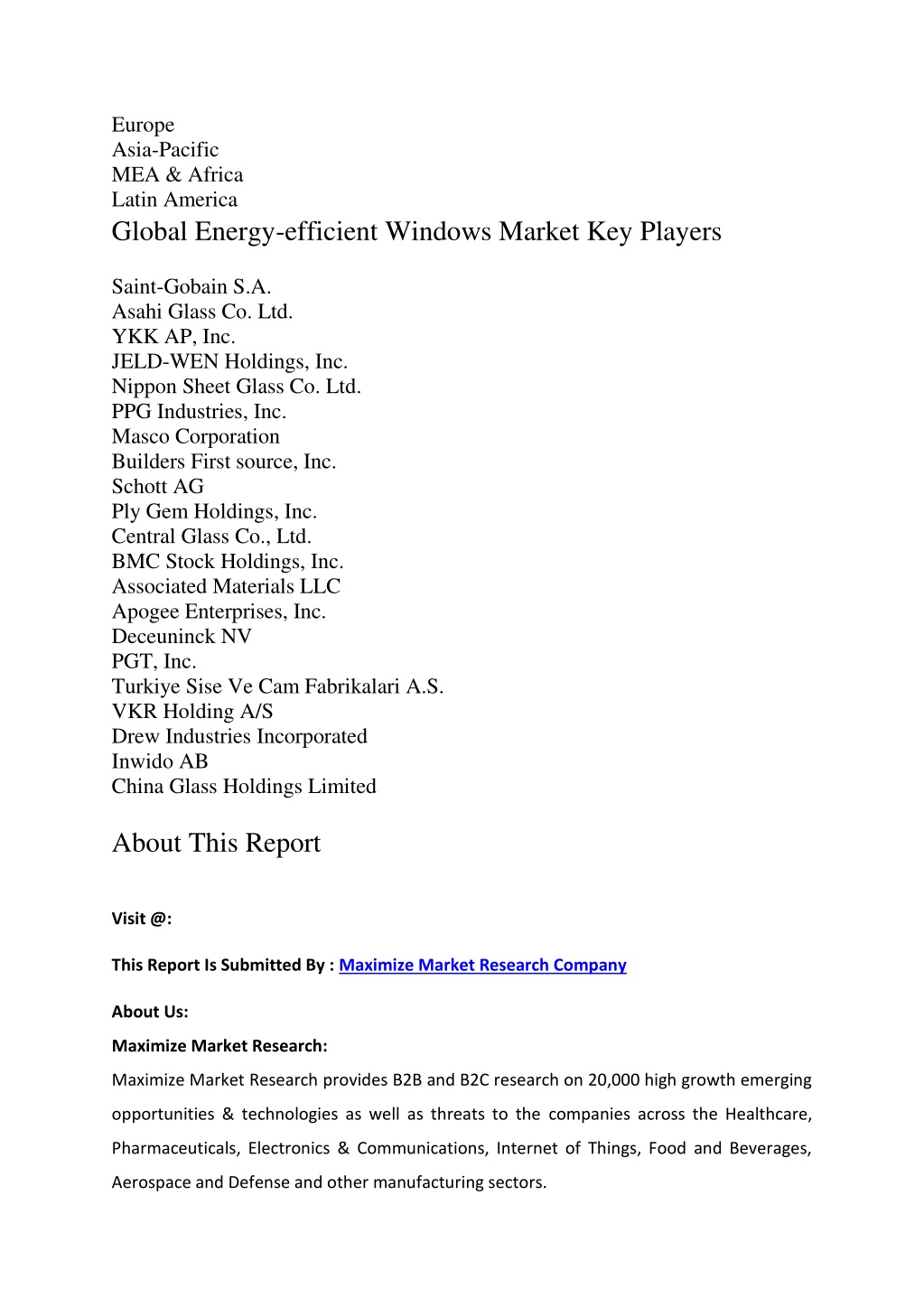 Europe
Asia-Pacific
MEA & Africa
Latin America

Global Energy-efficient Windows Market Key Players

Saint-Gobain S.A.
Asahi Glass Co. Ltd.
YKK AP, Inc.
JELD-WEN Holdings, Inc.
Nippon Sheet Glass Co. Ltd.
PPG Industries, Inc.
Masco Corporation
Builders First source, Inc.
Schott AG
Ply Gem Holdings, Inc.
Central Glass Co., Ltd.
BMC Stock Holdings, Inc.
Associated Materials LLC
Apogee Enterprises, Inc.
Deceuninck NV
PGT, Inc.
Turkiye Sise Ve Cam Fabrikalari A.S.
VKR Holding A/S
Drew Industries Incorporated
Inwido AB
China Glass Holdings Limited

About This Report

Visit @:

This Report Is Submitted By : Maximize Market Research Company

About Us:

Maximize Market Research:

Maximize Market Research provides B2B and B2C research on 20,000 high growth emerging opportunities & technologies as well as threats to the companies across the Healthcare, Pharmaceuticals, Electronics & Communications, Internet of Things, Food and Beverages, Aerospace and Defense and other manufacturing sectors.